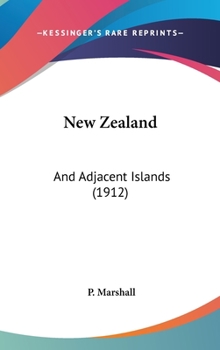 —KESSINGER'S RARE REPRINTS—

New Zealand

And Adjacent Islands (1912)

P. Marshall